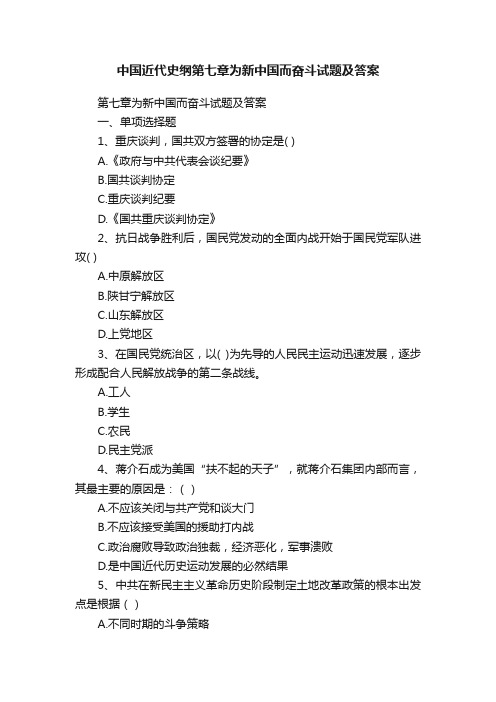 中国近代史纲第七章为新中国而奋斗试题及答案

第七章为新中国而奋斗试题及答案

一、单项选择题

1、重庆谈判，国共双方签署的协定是( )

A.《政府与中共代表会谈纪要》

B.国共谈判协定

C.重庆谈判纪要

D.《国共重庆谈判协定》

2、抗日战争胜利后，国民党发动的全面内战开始于国民党军队进攻( )

A.中原解放区

B.陕甘宁解放区

C.山东解放区

D.上党地区

3、在国民党统治区，以( )为先导的人民民主运动迅速发展，逐步形成配合人民解放战争的第二条战线。

A.工人

B.学生

C.农民

D.民主党派

4、蒋介石成为美国“扶不起的天子”，就蒋介石集团内部而言，其最主要的原因是：( )

A.不应该关闭与共产党和谈大门

B.不应该接受美国的援助打内战

C.政治腐败导致政治独裁，经济恶化，军事溃败

D.是中国近代历史运动发展的必然结果

5、中共在新民主主义革命历史阶段制定土地改革政策的根本出发点是根据( )

A.不同时期的斗争策略